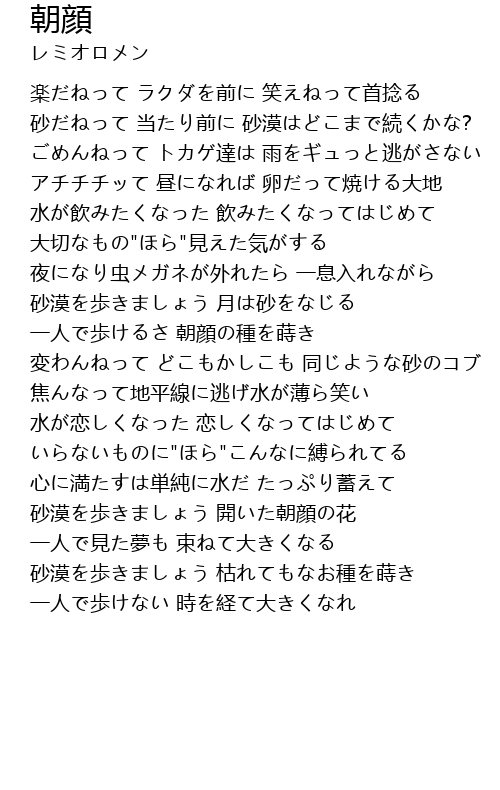 朝顔
レミオロメン

楽だねって ラクダを前に 笑えねって首捻る
砂だねって 当たり前に 砂漠はどこまで続くかな?
ごめんねって トカゲ達は 雨をギュっと逃がさない
アチチチッて 昼になれば 卵だって焼ける大地
水が飲みたくなった 飲みたくなってはじめて
大切なもの"ほら"見えた気がする
夜になり虫メガネが外れたら 一息入れながら
砂漠を歩きましょう 月は砂をなじる
一人で歩けるさ 朝顔の種を蒔き
変わんねって どこもかしこも 同じような砂のコブ
焦んなって地平線に逃げ水が薄ら笑い
水が恋しくなった 恋しくなってはじめて
いらないものに"ほら"こんなに縛られてる
心に満たすは単純に水だ たっぷり蓄えて
砂漠を歩きましょう 開いた朝顔の花
一人で見た夢も 束ねて大きくなる
砂漠を歩きましょう 枯れてもなお種を蒔き
一人で歩けない 時を経て大きくなれ